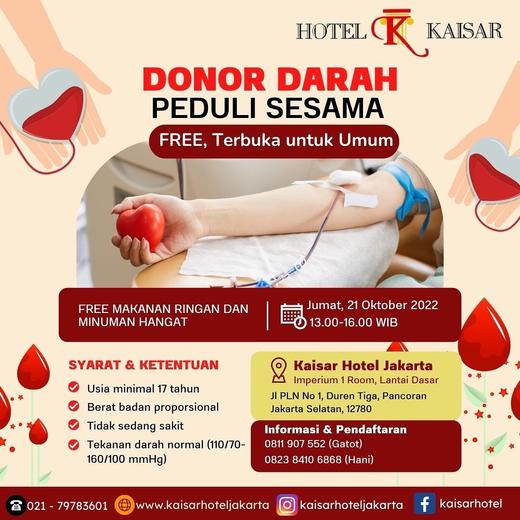 HOTEL K KAISAR

DONOR DARAH
PEDULI SESAMA

FREE, Terbuka untuk Umum

FREE MAKANAN RINGAN DAN MINUMAN HANGAT

Jumat, 21 Oktober 2022
13.00-16.00 WIB

SYARAT & KETENTUAN

Usia minimal 17 tahun

Berat badan proporsional

Tidak sedang sakit

Tekanan darah normal (110/70-160/100 mmHg)

Kaisar Hotel Jakarta
Imperium 1 Room, Lantai Dasar
Jl PLN No 1, Duren Tiga, Pancoran
Jakarta Selatan, 12780

Informasi & Pendaftaran
0811 907 552 (Gatot)
0823 8410 6868 (Hani)

021 - 79783601 www.kaisarhoteljakarta kaisarhoteljakarta kaisarhotel